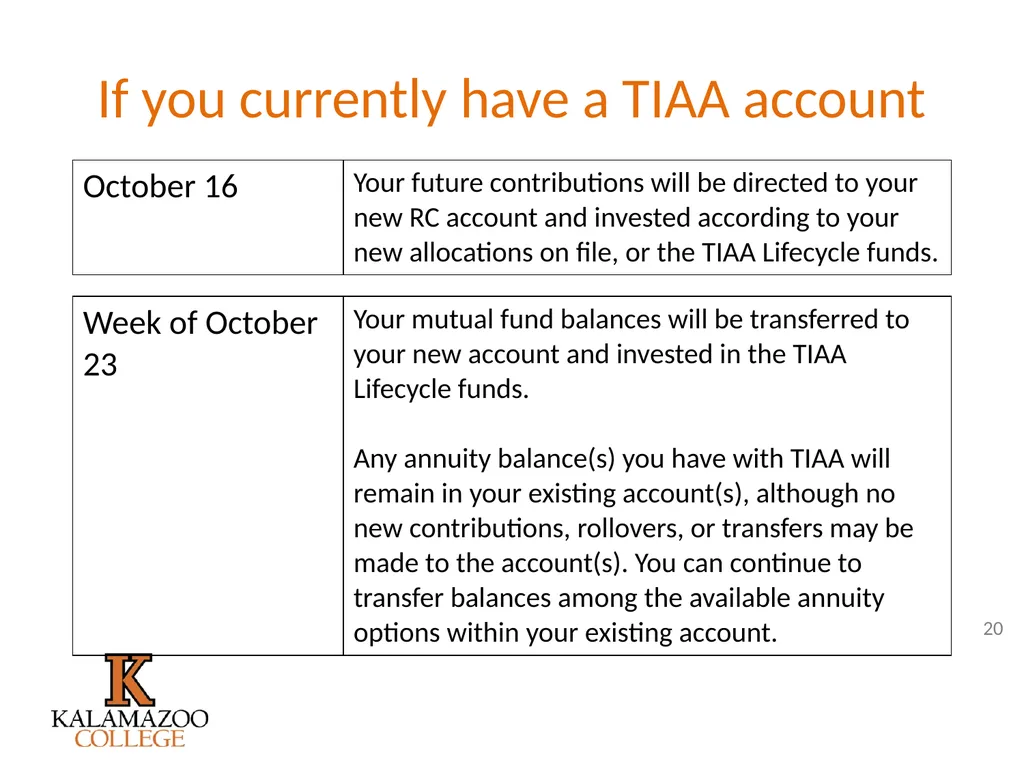 If you currently have a TIAA account

| October 16 | Your future contributions will be directed to your new RC account and invested according to your new allocations on file, or the TIAA Lifecycle funds. |
|---|---|

| Week of October 23 | Your mutual fund balances will be transferred to your new account and invested in the TIAA Lifecycle funds.<br><br>Any annuity balance(s) you have with TIAA will remain in your existing account(s), although no new contributions, rollovers, or transfers may be made to the account(s). You can continue to transfer balances among the available annuity options within your existing account. |
|---|---|

20

K
KALAMAZOO
COLLEGE